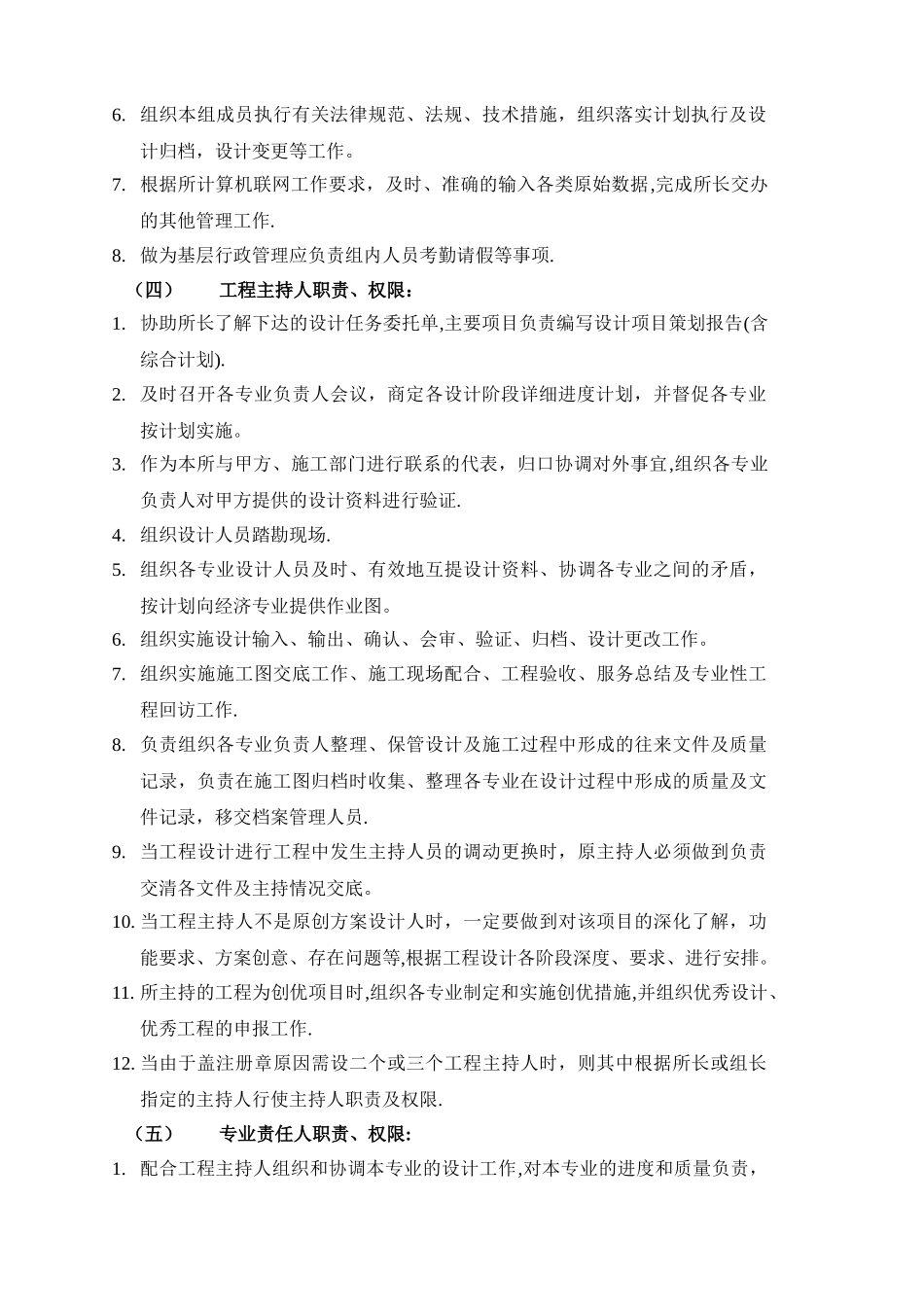 6. 组织本组成员执行有关法律规范、法规、技术措施，组织落实计划执行及设计归档，设计变更等工作。
7. 根据所计算机联网工作要求，及时、准确的输入各类原始数据,完成所长交办的其他管理工作.
8. 做为基层行政管理应负责组内人员考勤请假等事项.
（四） 工程主持人职责、权限：
1. 协助所长了解下达的设计任务委托单,主要项目负责编写设计项目策划报告(含综合计划).
2. 及时召开各专业负责人会议，商定各设计阶段详细进度计划，并督促各专业按计划实施。
3. 作为本所与甲方、施工部门进行联系的代表，归口协调对外事宜,组织各专业负责人对甲方提供的设计资料进行验证.
4. 组织设计人员踏勘现场.
5. 组织各专业设计人员及时、有效地互提设计资料、协调各专业之间的矛盾，按计划向经济专业提供作业图。
6. 组织实施设计输入、输出、确认、会审、验证、归档、设计更改工作。
7. 组织实施施工图交底工作、施工现场配合、工程验收、服务总结及专业性工程回访工作.
8. 负责组织各专业负责人整理、保管设计及施工过程中形成的往来文件及质量记录，负责在施工图归档时收集、整理各专业在设计过程中形成的质量及文件记录，移交档案管理人员.
9. 当工程设计进行工程中发生主持人员的调动更换时，原主持人必须做到负责交清各文件及主持情况交底。
10. 当工程主持人不是原创方案设计人时，一定要做到对该项目的深化了解，功能要求、方案创意、存在问题等,根据工程设计各阶段深度、要求、进行安排。
11. 所主持的工程为创优项目时,组织各专业制定和实施创优措施,并组织优秀设计、优秀工程的申报工作.
12. 当由于盖注册章原因需设二个或三个工程主持人时，则其中根据所长或组长指定的主持人行使主持人职责及权限.
（五） 专业责任人职责、权限:
1. 配合工程主持人组织和协调本专业的设计工作,对本专业的进度和质量负责，